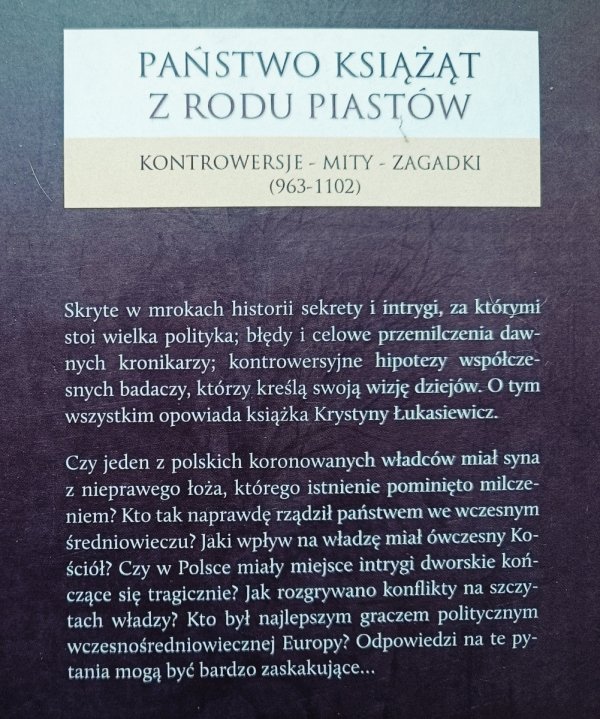 PAŃSTWO KSIĄŻĄT Z RODU PIASTÓW

KONTROWERSJE - MITY - ZAGADKI
(963-1102)

Skryte w mrokach historii sekrety i intrygi, za którymi stoi wielka polityka; błędy i celowe przemilczenia dawnych kronikarzy; kontrowersyjne hipotezy współczesnych badaczy, którzy kreślą swoją wizję dziejów. O tym wszystkim opowiada książka Krystyny Łukasiewicz.

Czy jeden z polskich koronowanych władców miał syna z nieprawego łoża, którego istnienie pominięto milczeniem? Kto tak naprawdę rządził państwem we wczesnym średniowieczu? Jaki wpływ na władzę miał ówczesny Kościół? Czy w Polsce miały miejsce intrygi dworskie kończące się tragicznie? Jak rozgrywano konflikty na szczytach władzy? Kto był najlepszym graczem politycznym wczesnośredniowiecznej Europy? Odpowiedzi na te pytania mogą być bardzo zaskakujące...